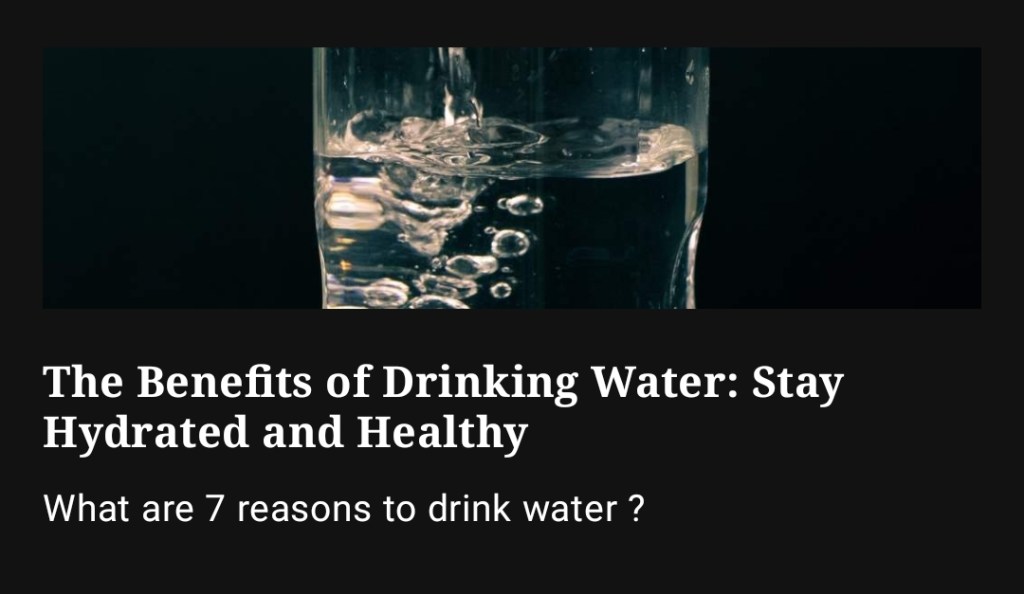 The Benefits of Drinking Water: Stay Hydrated and Healthy

What are 7 reasons to drink water ?